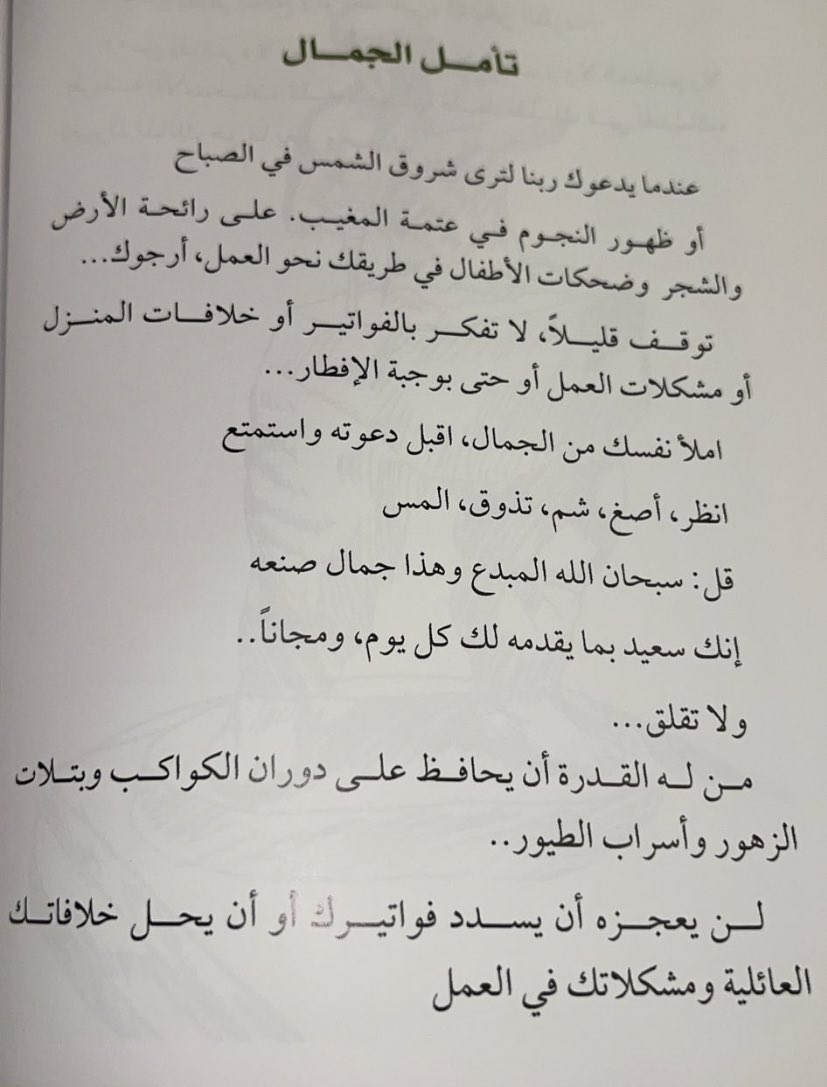 تأمل الجمال

عندما يدعوك ربنا لترى شروق الشمس في الصباح

أو ظهور النجوم في عتمة المغيب. على رائحة الأرض والشجر وضحكات الأطفال في طريقك نحو العمل، أرجوك...

توقف قليلاً، لا تفكر بالفواتير أو خلافات المنزل أو مشكلات العمل أو حتى بوجبة الإفطار...

املأ نفسك من الجمال، اقبل دعوته واستمتع

انظر، أصغ، شم، تذوق، المس

قل: سبحان الله المبدع وهذا جمال صنعه

إنك سعيد بما يقدمه لك كل يوم، ومجاناً..

ولا تقلق...

من له القدرة أن يحافظ على دوران الكواكب وبتلات الزهور وأسراب الطيور..

لن يعجزه أن يسدد فواتيرك أو أن يحل خلافاتك العائلية ومشكلاتك في العمل